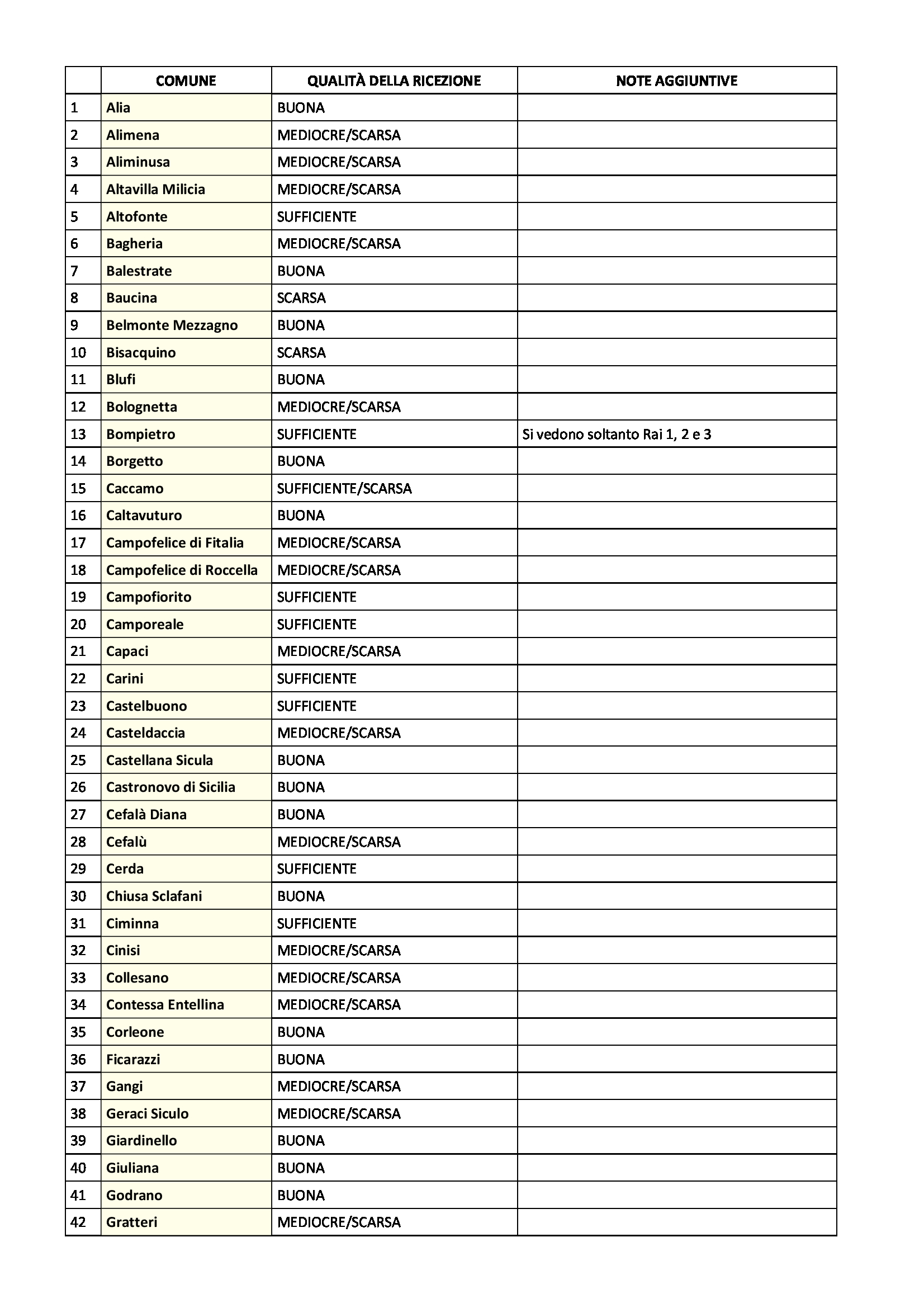 | | COMUNE | QUALITÀ DELLA RICEZIONE | NOTE AGGIUNTIVE |
|---|---|---|---|
| 1 | Alia | BUONA | |
| 2 | Alimena | MEDIOCRE/SCARSA | |
| 3 | Aliminusa | MEDIOCRE/SCARSA | |
| 4 | Altavilla Milicia | MEDIOCRE/SCARSA | |
| 5 | Altofonte | SUFFICIENTE | |
| 6 | Bagheria | MEDIOCRE/SCARSA | |
| 7 | Balestrate | BUONA | |
| 8 | Baucina | SCARSA | |
| 9 | Belmonte Mezzagno | BUONA | |
| 10 | Bisacquino | SCARSA | |
| 11 | Blufi | BUONA | |
| 12 | Bolognetta | MEDIOCRE/SCARSA | |
| 13 | Bompietro | SUFFICIENTE | Si vedono soltanto Rai 1, 2 e 3 |
| 14 | Borgetto | BUONA | |
| 15 | Caccamo | SUFFICIENTE/SCARSA | |
| 16 | Caltavuturo | BUONA | |
| 17 | Campofelice di Fitalia | MEDIOCRE/SCARSA | |
| 18 | Campofelice di Roccella | MEDIOCRE/SCARSA | |
| 19 | Campofiorito | SUFFICIENTE | |
| 20 | Camporeale | SUFFICIENTE | |
| 21 | Capaci | MEDIOCRE/SCARSA | |
| 22 | Carini | SUFFICIENTE | |
| 23 | Castelbuono | SUFFICIENTE | |
| 24 | Casteldaccia | MEDIOCRE/SCARSA | |
| 25 | Castellana Sicula | BUONA | |
| 26 | Castronovo di Sicilia | BUONA | |
| 27 | Cefalà Diana | BUONA | |
| 28 | Cefalù | MEDIOCRE/SCARSA | |
| 29 | Cerda | SUFFICIENTE | |
| 30 | Chiusa Sclafani | BUONA | |
| 31 | Ciminna | SUFFICIENTE | |
| 32 | Cinisi | MEDIOCRE/SCARSA | |
| 33 | Collesano | MEDIOCRE/SCARSA | |
| 34 | Contessa Entellina | MEDIOCRE/SCARSA | |
| 35 | Corleone | BUONA | |
| 36 | Ficarazzi | BUONA | |
| 37 | Gangi | MEDIOCRE/SCARSA | |
| 38 | Geraci Siculo | MEDIOCRE/SCARSA | |
| 39 | Giardinello | BUONA | |
| 40 | Giuliana | BUONA | |
| 41 | Godrano | BUONA | |
| 42 | Gratteri | MEDIOCRE/SCARSA | |